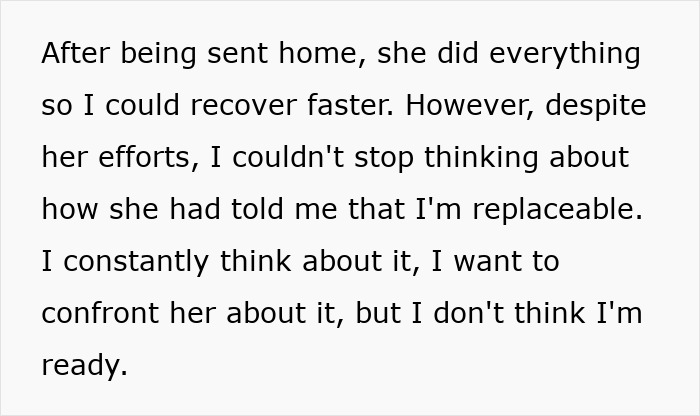 After being sent home, she did everything so I could recover faster. However, despite her efforts, I couldn't stop thinking about how she had told me that I'm replaceable. I constantly think about it, I want to confront her about it, but I don't think I'm ready.